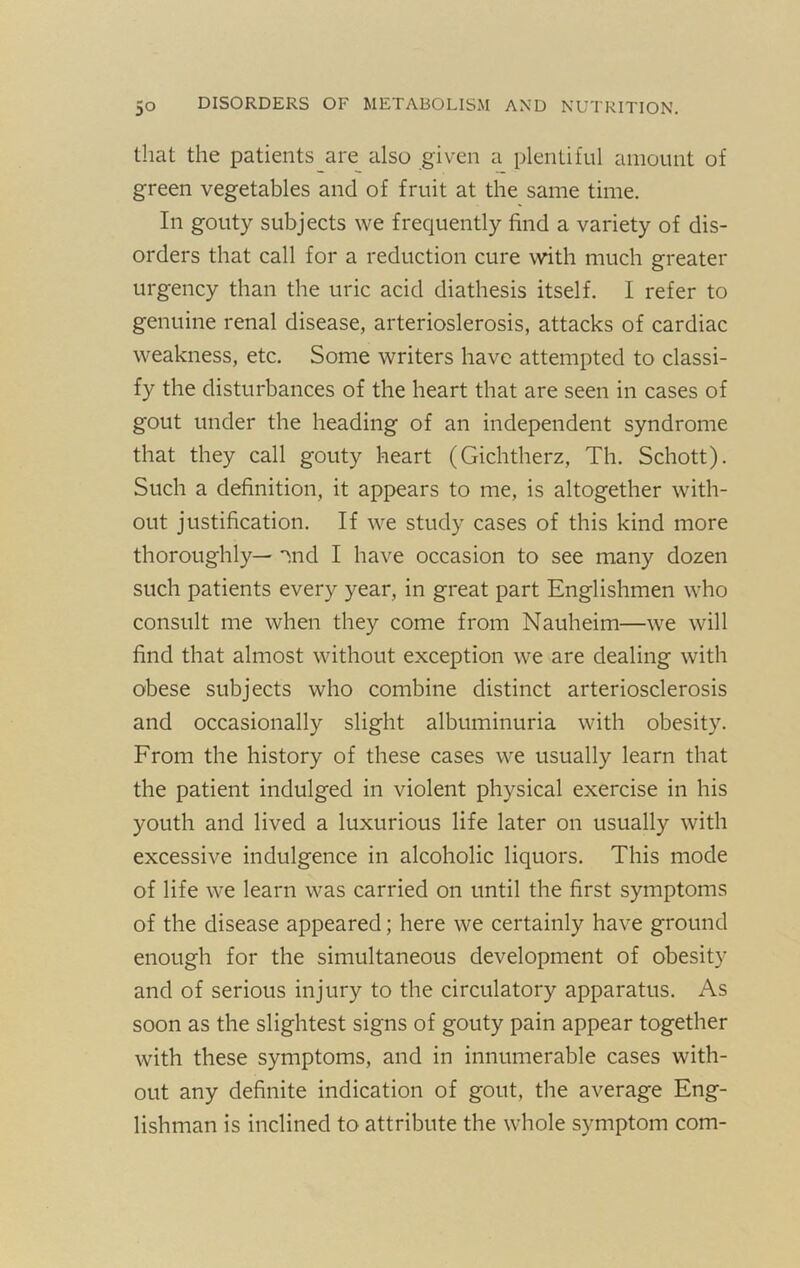 50 DISORDERS OF METABOLISM AND NUTRITION.

that the patients are also given a plentiful amount of green vegetables and of fruit at the same time.

In gouty subjects we frequently find a variety of disorders that call for a reduction cure with much greater urgency than the uric acid diathesis itself. I refer to genuine renal disease, arterioslerosis, attacks of cardiac weakness, etc. Some writers have attempted to classify the disturbances of the heart that are seen in cases of gout under the heading of an independent syndrome that they call gouty heart (Gichtherz, Th. Schott). Such a definition, it appears to me, is altogether without justification. If we study cases of this kind more thoroughly—and I have occasion to see many dozen such patients every year, in great part Englishmen who consult me when they come from Nauheim—we will find that almost without exception we are dealing with obese subjects who combine distinct arteriosclerosis and occasionally slight albuminuria with obesity. From the history of these cases we usually learn that the patient indulged in violent physical exercise in his youth and lived a luxurious life later on usually with excessive indulgence in alcoholic liquors. This mode of life we learn was carried on until the first symptoms of the disease appeared; here we certainly have ground enough for the simultaneous development of obesity and of serious injury to the circulatory apparatus. As soon as the slightest signs of gouty pain appear together with these symptoms, and in innumerable cases without any definite indication of gout, the average Englishman is inclined to attribute the whole symptom com-